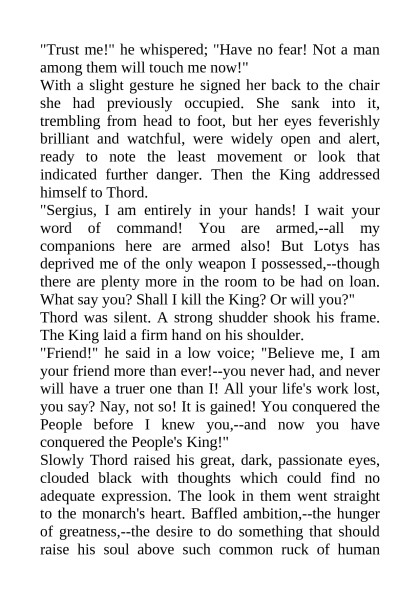 "Trust me!" he whispered; "Have no fear! Not a man among them will touch me now!"

With a slight gesture he signed her back to the chair she had previously occupied. She sank into it, trembling from head to foot, but her eyes feverishly brilliant and watchful, were widely open and alert, ready to note the least movement or look that indicated further danger. Then the King addressed himself to Thord.

"Sergius, I am entirely in your hands! I wait your word of command! You are armed,--all my companions here are armed also! But Lotys has deprived me of the only weapon I possessed,--though there are plenty more in the room to be had on loan. What say you? Shall I kill the King? Or will you?"

Thord was silent. A strong shudder shook his frame. The King laid a firm hand on his shoulder.

"Friend!" he said in a low voice; "Believe me, I am your friend more than ever!--you never had, and never will have a truer one than I! All your life's work lost, you say? Nay, not so! It is gained! You conquered the People before I knew you,--and now you have conquered the People's King!"

Slowly Thord raised his great, dark, passionate eyes, clouded black with thoughts which could find no adequate expression. The look in them went straight to the monarch's heart. Baffled ambition,--the hunger of greatness,--the desire to do something that should raise his soul above such common ruck of human